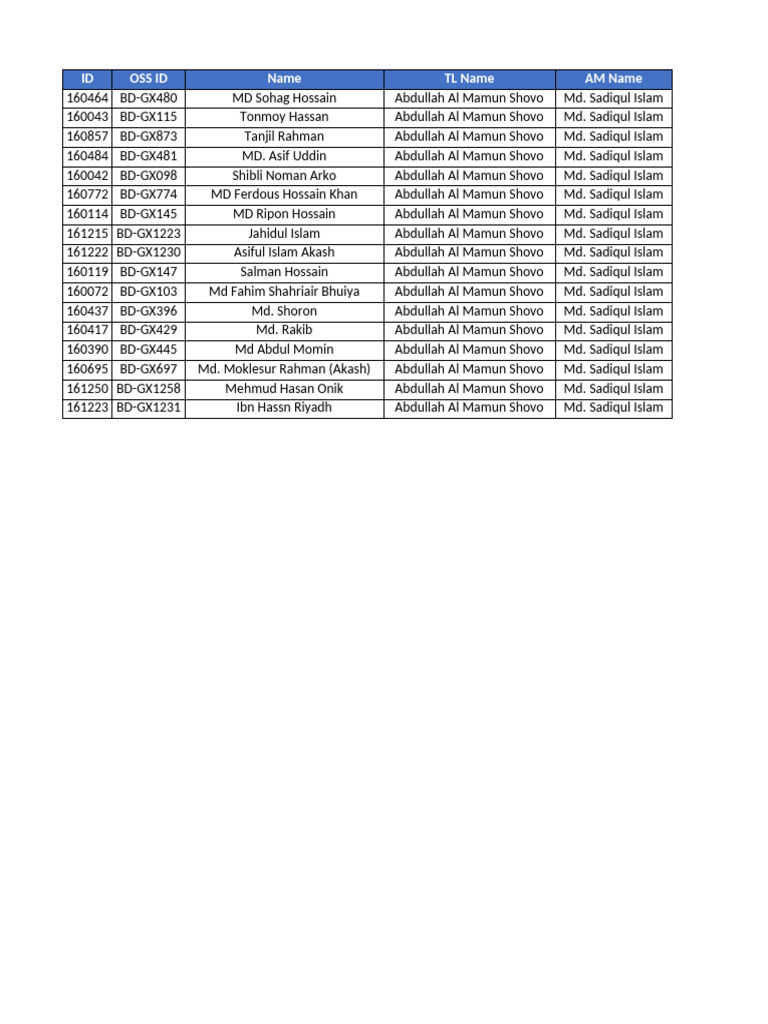 | ID | OSS ID | Name | TL Name | AM Name |
|---|---|---|---|---|
| 160464 | BD-GX480 | MD Sohag Hossain | Abdullah Al Mamun Shovo | Md. Sadiqul Islam |
| 160043 | BD-GX115 | Tonmoy Hassan | Abdullah Al Mamun Shovo | Md. Sadiqul Islam |
| 160857 | BD-GX873 | Tanjil Rahman | Abdullah Al Mamun Shovo | Md. Sadiqul Islam |
| 160484 | BD-GX481 | MD. Asif Uddin | Abdullah Al Mamun Shovo | Md. Sadiqul Islam |
| 160042 | BD-GX098 | Shibli Noman Arko | Abdullah Al Mamun Shovo | Md. Sadiqul Islam |
| 160772 | BD-GX774 | MD Ferdous Hossain Khan | Abdullah Al Mamun Shovo | Md. Sadiqul Islam |
| 160114 | BD-GX145 | MD Ripon Hossain | Abdullah Al Mamun Shovo | Md. Sadiqul Islam |
| 161215 | BD-GX1223 | Jahidul Islam | Abdullah Al Mamun Shovo | Md. Sadiqul Islam |
| 161222 | BD-GX1230 | Asiful Islam Akash | Abdullah Al Mamun Shovo | Md. Sadiqul Islam |
| 160119 | BD-GX147 | Salman Hossain | Abdullah Al Mamun Shovo | Md. Sadiqul Islam |
| 160072 | BD-GX103 | Md Fahim Shahriair Bhuiya | Abdullah Al Mamun Shovo | Md. Sadiqul Islam |
| 160437 | BD-GX396 | Md. Shoron | Abdullah Al Mamun Shovo | Md. Sadiqul Islam |
| 160417 | BD-GX429 | Md. Rakib | Abdullah Al Mamun Shovo | Md. Sadiqul Islam |
| 160390 | BD-GX445 | Md Abdul Momin | Abdullah Al Mamun Shovo | Md. Sadiqul Islam |
| 160695 | BD-GX697 | Md. Moklesur Rahman (Akash) | Abdullah Al Mamun Shovo | Md. Sadiqul Islam |
| 161250 | BD-GX1258 | Mehmud Hasan Onik | Abdullah Al Mamun Shovo | Md. Sadiqul Islam |
| 161223 | BD-GX1231 | Ibn Hassn Riyadh | Abdullah Al Mamun Shovo | Md. Sadiqul Islam |